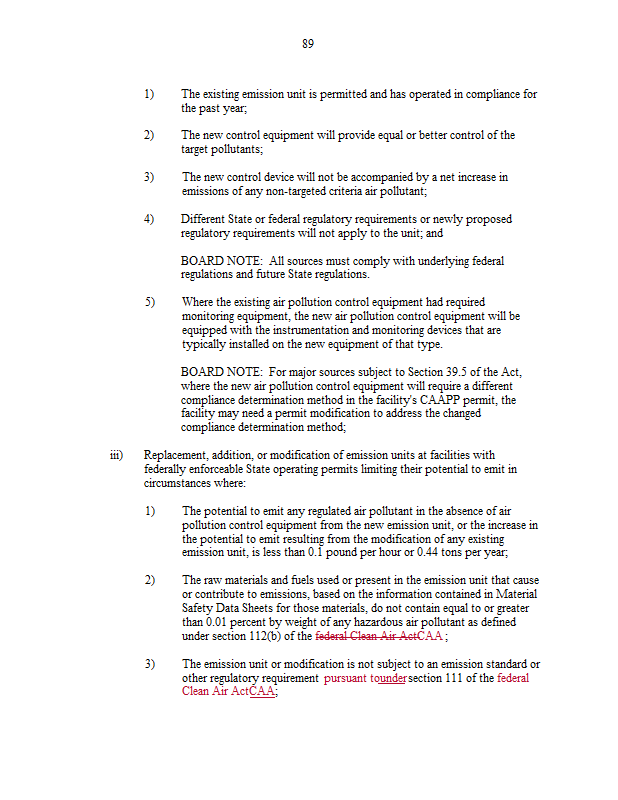 89

1) The existing emission unit is permitted and has operated in compliance for the past year;

2) The new control equipment will provide equal or better control of the target pollutants;

3) The new control device will not be accompanied by a net increase in emissions of any non-targeted criteria air pollutant;

4) Different State or federal regulatory requirements or newly proposed regulatory requirements will not apply to the unit; and

BOARD NOTE: All sources must comply with underlying federal regulations and future State regulations.

5) Where the existing air pollution control equipment had required monitoring equipment, the new air pollution control equipment will be equipped with the instrumentation and monitoring devices that are typically installed on the new equipment of that type.

BOARD NOTE: For major sources subject to Section 39.5 of the Act, where the new air pollution control equipment will require a different compliance determination method in the facility's CAAPP permit, the facility may need a permit modification to address the changed compliance determination method;

iii) Replacement, addition, or modification of emission units at facilities with federally enforceable State operating permits limiting their potential to emit in circumstances where:

1) The potential to emit any regulated air pollutant in the absence of air pollution control equipment from the new emission unit, or the increase in the potential to emit resulting from the modification of any existing emission unit, is less than 0.1 pound per hour or 0.44 tons per year;

2) The raw materials and fuels used or present in the emission unit that cause or contribute to emissions, based on the information contained in Material Safety Data Sheets for those materials, do not contain equal to or greater than 0.01 percent by weight of any hazardous air pollutant as defined under section 112(b) of the federal Clean Air ActCAA;

3) The emission unit or modification is not subject to an emission standard or other regulatory requirement pursuant tounder section 111 of the federal Clean Air ActCAA;